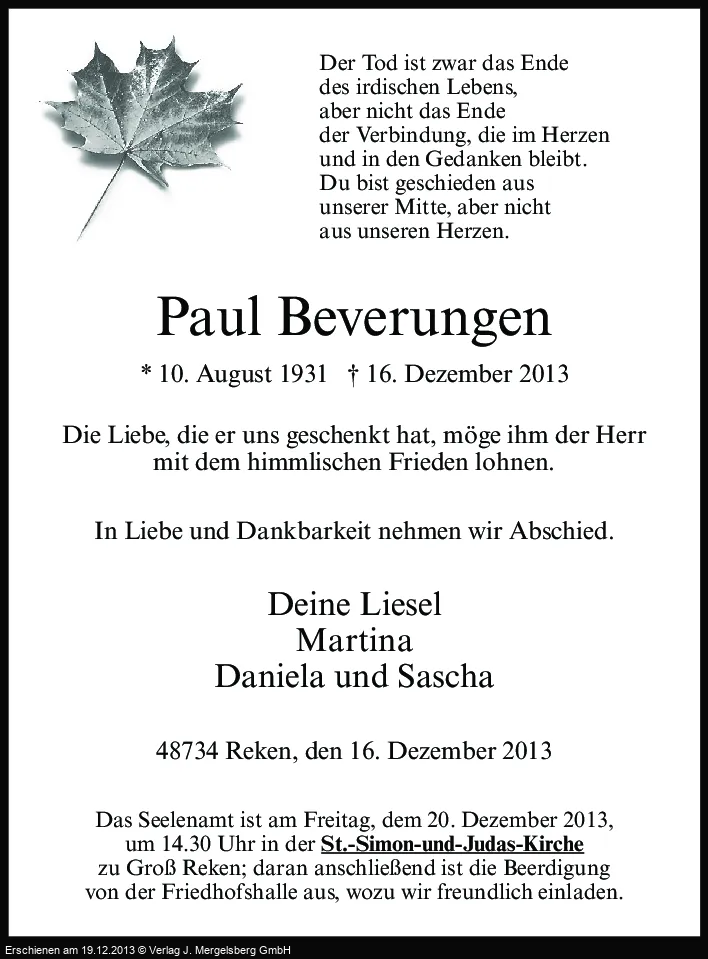 Der Tod ist zwar das Ende
des irdischen Lebens,
aber nicht das Ende
der Verbindung, die im Herzen
und in den Gedanken bleibt.
Du bist geschieden aus
unserer Mitte, aber nicht
aus unseren Herzen.

Paul Beverungen

* 10. August 1931 † 16. Dezember 2013

Die Liebe, die er uns geschenkt hat, möge ihm der Herr mit dem himmlischen Frieden lohnen.

In Liebe und Dankbarkeit nehmen wir Abschied.

Deine Liesel
Martina
Daniela und Sascha

48734 Reken, den 16. Dezember 2013

Das Seelenamt ist am Freitag, dem 20. Dezember 2013, um 14.30 Uhr in der St.-Simon-und-Judas-Kirche zu Groß Reken; daran anschließend ist die Beerdigung von der Friedhofshalle aus, wozu wir freundlich einladen.

Erschienen am 19.12.2013 © Verlag J. Mergelsberg GmbH